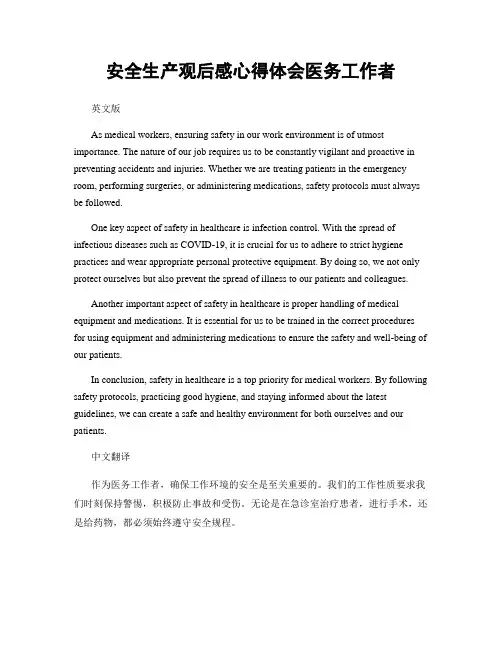 安全生产观后感心得体会医务工作者

英文版

As medical workers, ensuring safety in our work environment is of utmost importance. The nature of our job requires us to be constantly vigilant and proactive in preventing accidents and injuries. Whether we are treating patients in the emergency room, performing surgeries, or administering medications, safety protocols must always be followed.

One key aspect of safety in healthcare is infection control. With the spread of infectious diseases such as COVID-19, it is crucial for us to adhere to strict hygiene practices and wear appropriate personal protective equipment. By doing so, we not only protect ourselves but also prevent the spread of illness to our patients and colleagues.

Another important aspect of safety in healthcare is proper handling of medical equipment and medications. It is essential for us to be trained in the correct procedures for using equipment and administering medications to ensure the safety and well-being of our patients.

In conclusion, safety in healthcare is a top priority for medical workers. By following safety protocols, practicing good hygiene, and staying informed about the latest guidelines, we can create a safe and healthy environment for both ourselves and our patients.

中文翻译

作为医务工作者，确保工作环境的安全是至关重要的。我们的工作性质要求我们时刻保持警惕，积极防止事故和受伤。无论是在急诊室治疗患者，进行手术，还是给药物，都必须始终遵守安全规程。